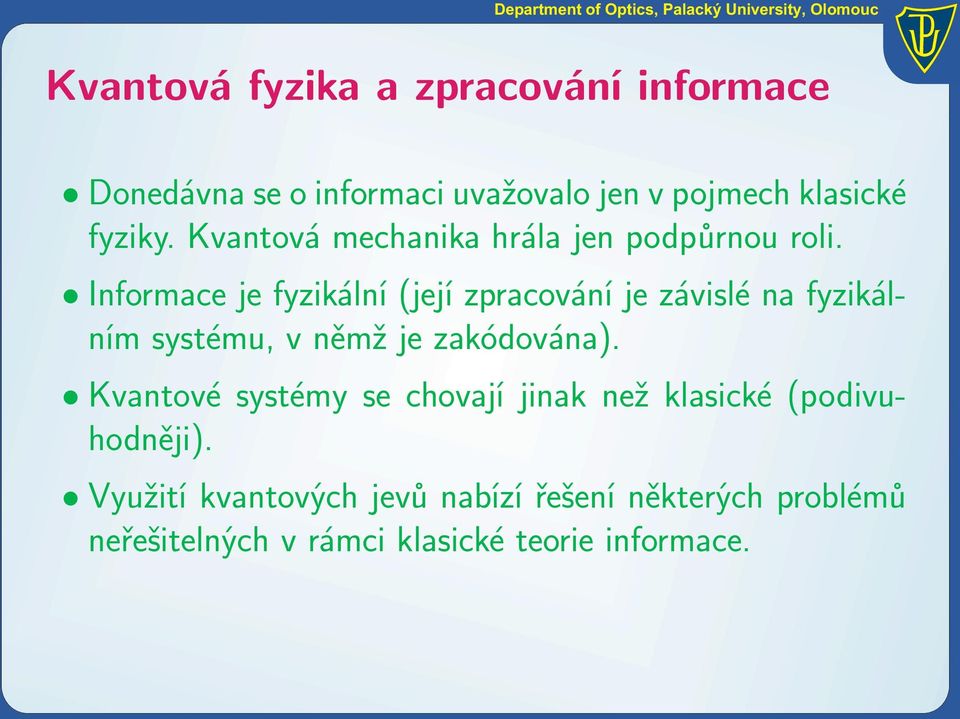 Department of Optics, Palacký University, Olomouc

Kvantová fyzika a zpracování informace

• Donedávna se o informaci uvažovalo jen v pojmech klasické fyziky. Kvantová mechanika hrála jen podpůrnou roli.

• Informace je fyzikální (její zpracování je závislé na fyzikálním systému, v němž je zakódována).

• Kvantové systémy se chovají jinak než klasické (podivuhodněji).

• Využití kvantových jevů nabízí řešení některých problémů neřešitelných v rámci klasické teorie informace.